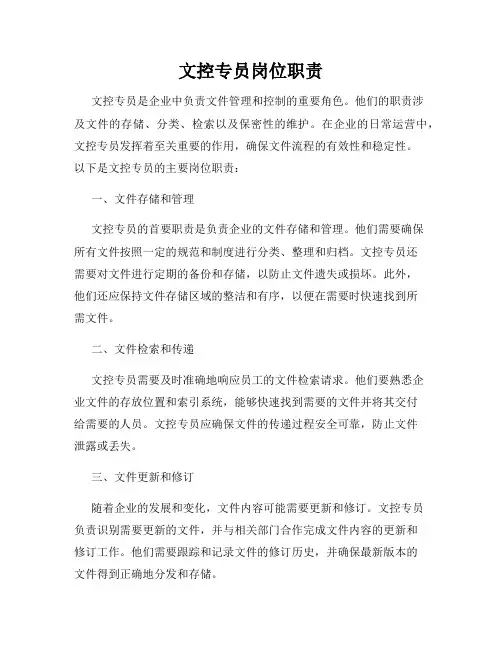 文控专员岗位职责

文控专员是企业中负责文件管理和控制的重要角色。他们的职责涉及文件的存储、分类、检索以及保密性的维护。在企业的日常运营中，文控专员发挥着至关重要的作用，确保文件流程的有效性和稳定性。以下是文控专员的主要岗位职责：

一、文件存储和管理

文控专员的首要职责是负责企业的文件存储和管理。他们需要确保所有文件按照一定的规范和制度进行分类、整理和归档。文控专员还需要对文件进行定期的备份和存储，以防止文件遗失或损坏。此外，他们还应保持文件存储区域的整洁和有序，以便在需要时快速找到所需文件。

二、文件检索和传递

文控专员需要及时准确地响应员工的文件检索请求。他们要熟悉企业文件的存放位置和索引系统，能够快速找到需要的文件并将其交付给需要的人员。文控专员应确保文件的传递过程安全可靠，防止文件泄露或丢失。

三、文件更新和修订

随着企业的发展和变化，文件内容可能需要更新和修订。文控专员负责识别需要更新的文件，并与相关部门合作完成文件内容的更新和修订工作。他们需要跟踪和记录文件的修订历史，并确保最新版本的文件得到正确地分发和存储。